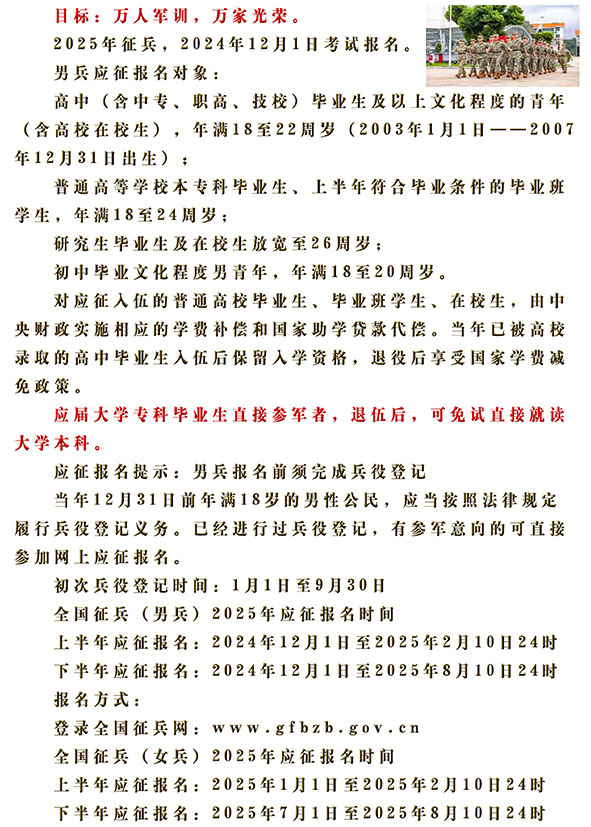 目标：万人军训，万家光荣。

2025年征兵，2024年12月1日考试报名。

男兵应征报名对象：

高中（含中专、职高、技校）毕业生及以上文化程度的青年（含高校在校生），年满18至22周岁（2003年1月1日——2007年12月31日出生）；

普通高等学校本专科毕业生、上半年符合毕业条件的毕业班学生，年满18至24周岁；

研究生毕业生及在校生放宽至26周岁；

初中毕业文化程度男青年，年满18至20周岁。

对应征入伍的普通高校毕业生、毕业班学生、在校生，由中央财政实施相应的学费补偿和国家助学贷款代偿。当年已被高校录取的高中毕业生入伍后保留入学资格，退役后享受国家学费减免政策。

应届大学专科毕业生直接参军者，退伍后，可免试直接就读大学本科。

应征报名提示：男兵报名前须完成兵役登记

当年12月31日前年满18岁的男性公民，应当按照法律规定履行兵役登记义务。已经进行过兵役登记，有参军意向的可直接参加网上应征报名。

初次兵役登记时间：1月1日至9月30日

全国征兵（男兵）2025年应征报名时间

上半年应征报名：2024年12月1日至2025年2月10日24时

下半年应征报名：2024年12月1日至2025年8月10日24时

报名方式：

登录全国征兵网：www.gfbzb.gov.cn

全国征兵（女兵）2025年应征报名时间

上半年应征报名：2025年1月1日至2025年2月10日24时

下半年应征报名：2025年7月1日至2025年8月10日24时